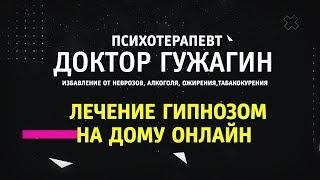 ПСИХОТЕРАПЕВТ
ДОКТОР ГУЖАГИН
ИЗБАВЛЕНИЕ ОТ НЕВРОЗОВ, АЛКОГОЛЯ, ОЖИРЕНИЯ,ТАБАКОКУРЕНИЯ

ЛЕЧЕНИЕ ГИПНОЗОМ
НА ДОМУ ОНЛАЙН